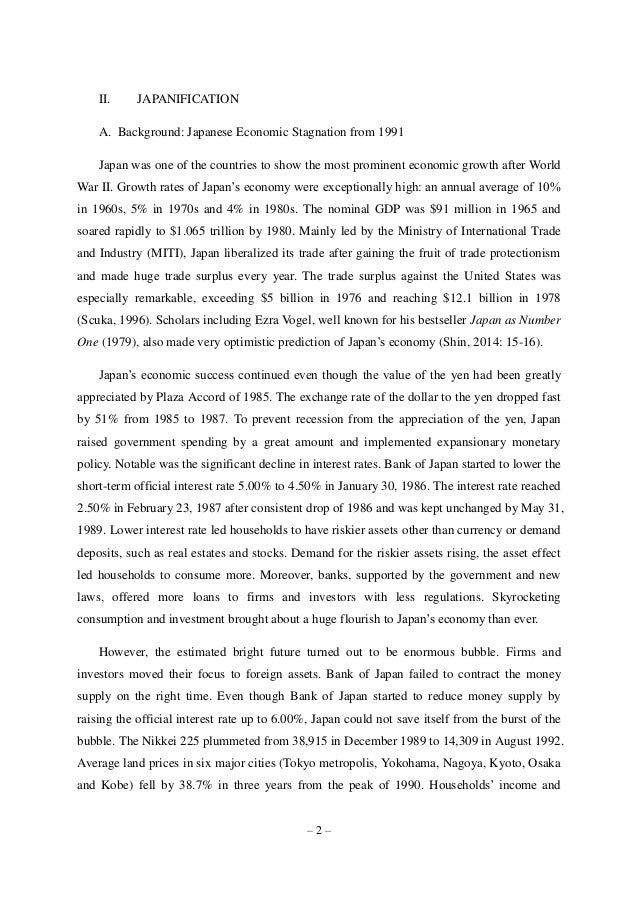 II. JAPANIFICATION

A. Background: Japanese Economic Stagnation from 1991

Japan was one of the countries to show the most prominent economic growth after World War II. Growth rates of Japan's economy were exceptionally high: an annual average of 10% in 1960s, 5% in 1970s and 4% in 1980s. The nominal GDP was \$91 million in 1965 and soared rapidly to \$1.065 trillion by 1980. Mainly led by the Ministry of International Trade and Industry (MITI), Japan liberalized its trade after gaining the fruit of trade protectionism and made huge trade surplus every year. The trade surplus against the United States was especially remarkable, exceeding \$5 billion in 1976 and reaching \$12.1 billion in 1978 (Scuka, 1996). Scholars including Ezra Vogel, well known for his bestseller Japan as Number One (1979), also made very optimistic prediction of Japan's economy (Shin, 2014: 15-16).

Japan's economic success continued even though the value of the yen had been greatly appreciated by Plaza Accord of 1985. The exchange rate of the dollar to the yen dropped fast by 51% from 1985 to 1987. To prevent recession from the appreciation of the yen, Japan raised government spending by a great amount and implemented expansionary monetary policy. Notable was the significant decline in interest rates. Bank of Japan started to lower the short-term official interest rate 5.00% to 4.50% in January 30, 1986. The interest rate reached 2.50% in February 23, 1987 after consistent drop of 1986 and was kept unchanged by May 31, 1989. Lower interest rate led households to have riskier assets other than currency or demand deposits, such as real estates and stocks. Demand for the riskier assets rising, the asset effect led households to consume more. Moreover, banks, supported by the government and new laws, offered more loans to firms and investors with less regulations. Skyrocketing consumption and investment brought about a huge flourish to Japan's economy than ever.

However, the estimated bright future turned out to be enormous bubble. Firms and investors moved their focus to foreign assets. Bank of Japan failed to contract the money supply on the right time. Even though Bank of Japan started to reduce money supply by raising the official interest rate up to 6.00%, Japan could not save itself from the burst of the bubble. The Nikkei 225 plummeted from 38,915 in December 1989 to 14,309 in August 1992. Average land prices in six major cities (Tokyo metropolis, Yokohama, Nagoya, Kyoto, Osaka and Kobe) fell by 38.7% in three years from the peak of 1990. Households' income and

– 2 –